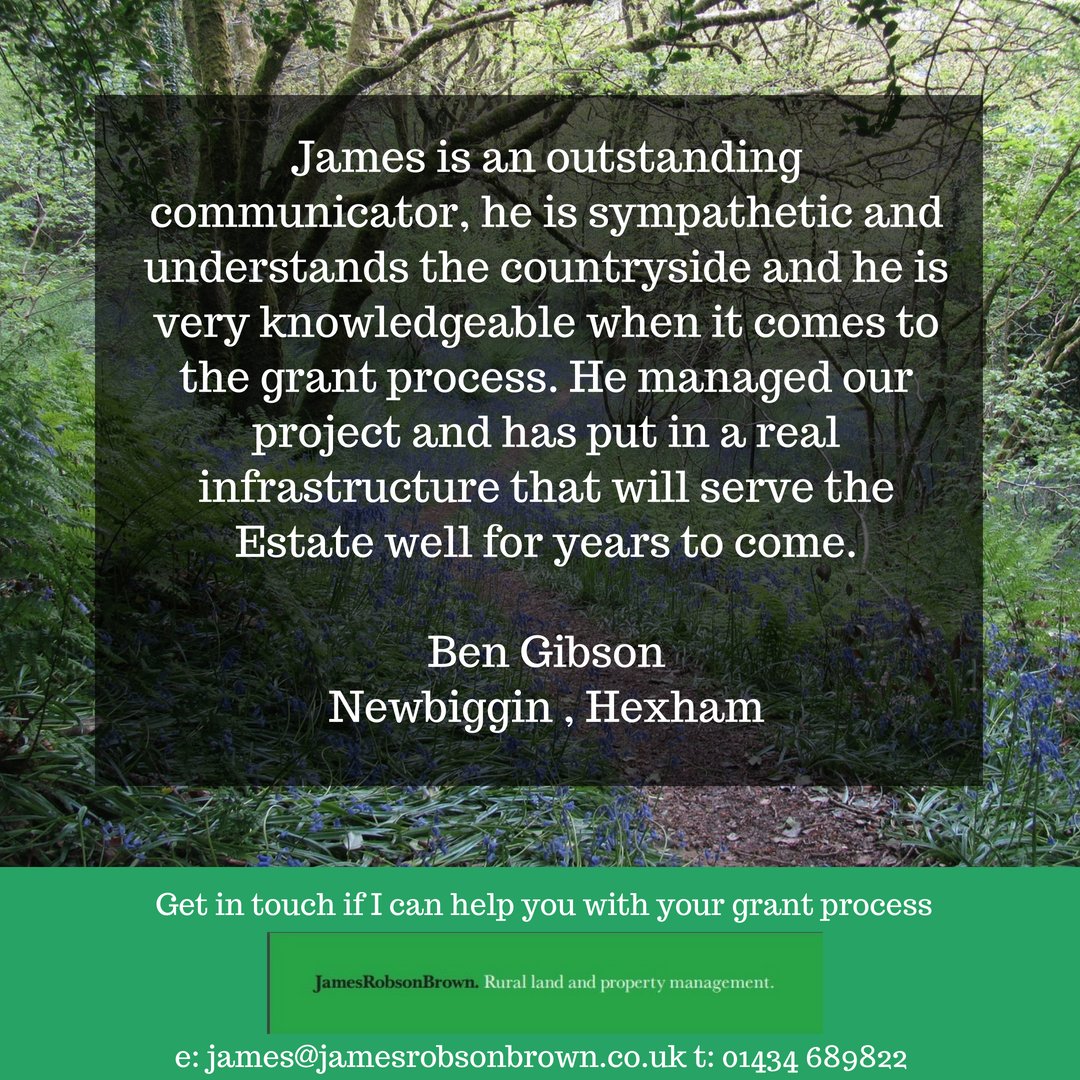 James is an outstanding communicator, he is sympathetic and understands the countryside and he is very knowledgeable when it comes to the grant process. He managed our project and has put in a real infrastructure that will serve the Estate well for years to come.

Ben Gibson
Newbiggin , Hexham

Get in touch if I can help you with your grant process

JamesRobsonBrown. Rural land and property management.

e: james@jamesrobsonbrown.co.uk t: 01434 689822